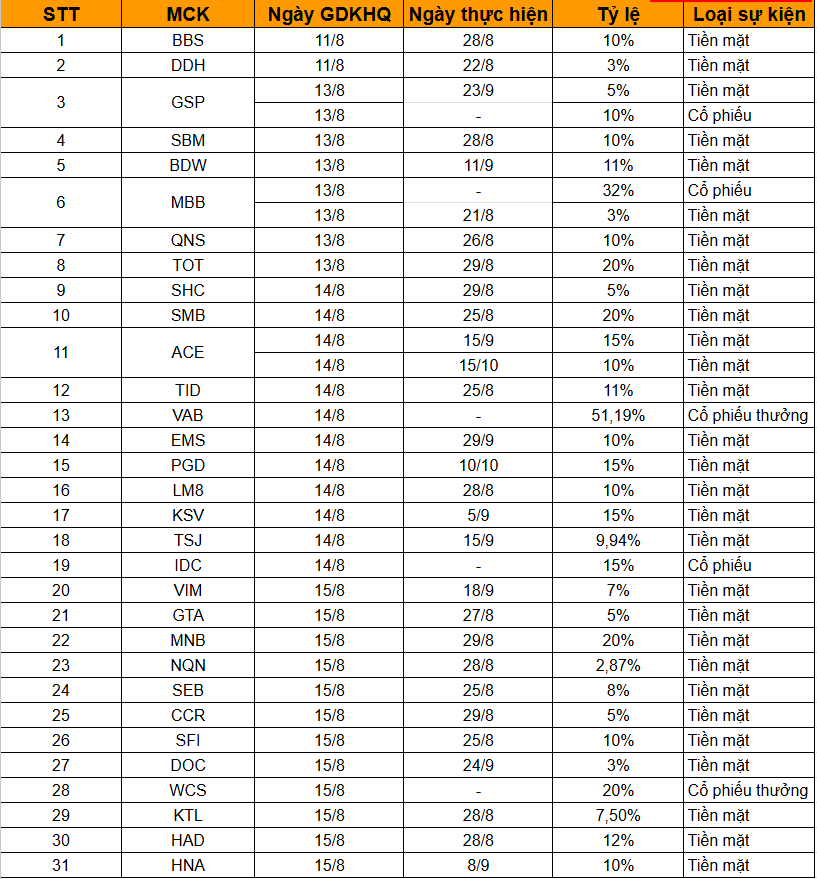 | STT | MCK | Ngày GDKHQ | Ngày thực hiện | Tỷ lệ | Loại sự kiện |
|---|---|---|---|---|---|
| 1 | BBS | 11/8 | 28/8 | 10% | Tiền mặt |
| 2 | DDH | 11/8 | 22/8 | 3% | Tiền mặt |
| 3 | GSP | 13/8 | 23/9 | 5% | Tiền mặt |
| | | 13/8 | - | 10% | Cổ phiếu |
| 4 | SBM | 13/8 | 28/8 | 10% | Tiền mặt |
| 5 | BDW | 13/8 | 11/9 | 11% | Tiền mặt |
| 6 | MBB | 13/8 | - | 32% | Cổ phiếu |
| | | 13/8 | 21/8 | 3% | Tiền mặt |
| 7 | QNS | 13/8 | 26/8 | 10% | Tiền mặt |
| 8 | TOT | 13/8 | 29/8 | 20% | Tiền mặt |
| 9 | SHC | 14/8 | 29/8 | 5% | Tiền mặt |
| 10 | SMB | 14/8 | 25/8 | 20% | Tiền mặt |
| 11 | ACE | 14/8 | 15/9 | 15% | Tiền mặt |
| | | 14/8 | 15/10 | 10% | Tiền mặt |
| 12 | TID | 14/8 | 25/8 | 11% | Tiền mặt |
| 13 | VAB | 14/8 | - | 51,19% | Cổ phiếu thưởng |
| 14 | EMS | 14/8 | 29/9 | 10% | Tiền mặt |
| 15 | PGD | 14/8 | 10/10 | 15% | Tiền mặt |
| 16 | LM8 | 14/8 | 28/8 | 10% | Tiền mặt |
| 17 | KSV | 14/8 | 5/9 | 15% | Tiền mặt |
| 18 | TSJ | 14/8 | 15/9 | 9,94% | Tiền mặt |
| 19 | IDC | 14/8 | - | 15% | Cổ phiếu |
| 20 | VIM | 15/8 | 18/9 | 7% | Tiền mặt |
| 21 | GTA | 15/8 | 27/8 | 5% | Tiền mặt |
| 22 | MNB | 15/8 | 29/8 | 20% | Tiền mặt |
| 23 | NQN | 15/8 | 28/8 | 2,87% | Tiền mặt |
| 24 | SEB | 15/8 | 25/8 | 8% | Tiền mặt |
| 25 | CCR | 15/8 | 29/8 | 5% | Tiền mặt |
| 26 | SFI | 15/8 | 25/8 | 10% | Tiền mặt |
| 27 | DOC | 15/8 | 24/9 | 3% | Tiền mặt |
| 28 | WCS | 15/8 | - | 20% | Cổ phiếu thưởng |
| 29 | KTL | 15/8 | 28/8 | 7,50% | Tiền mặt |
| 30 | HAD | 15/8 | 28/8 | 12% | Tiền mặt |
| 31 | HNA | 15/8 | 8/9 | 10% | Tiền mặt |